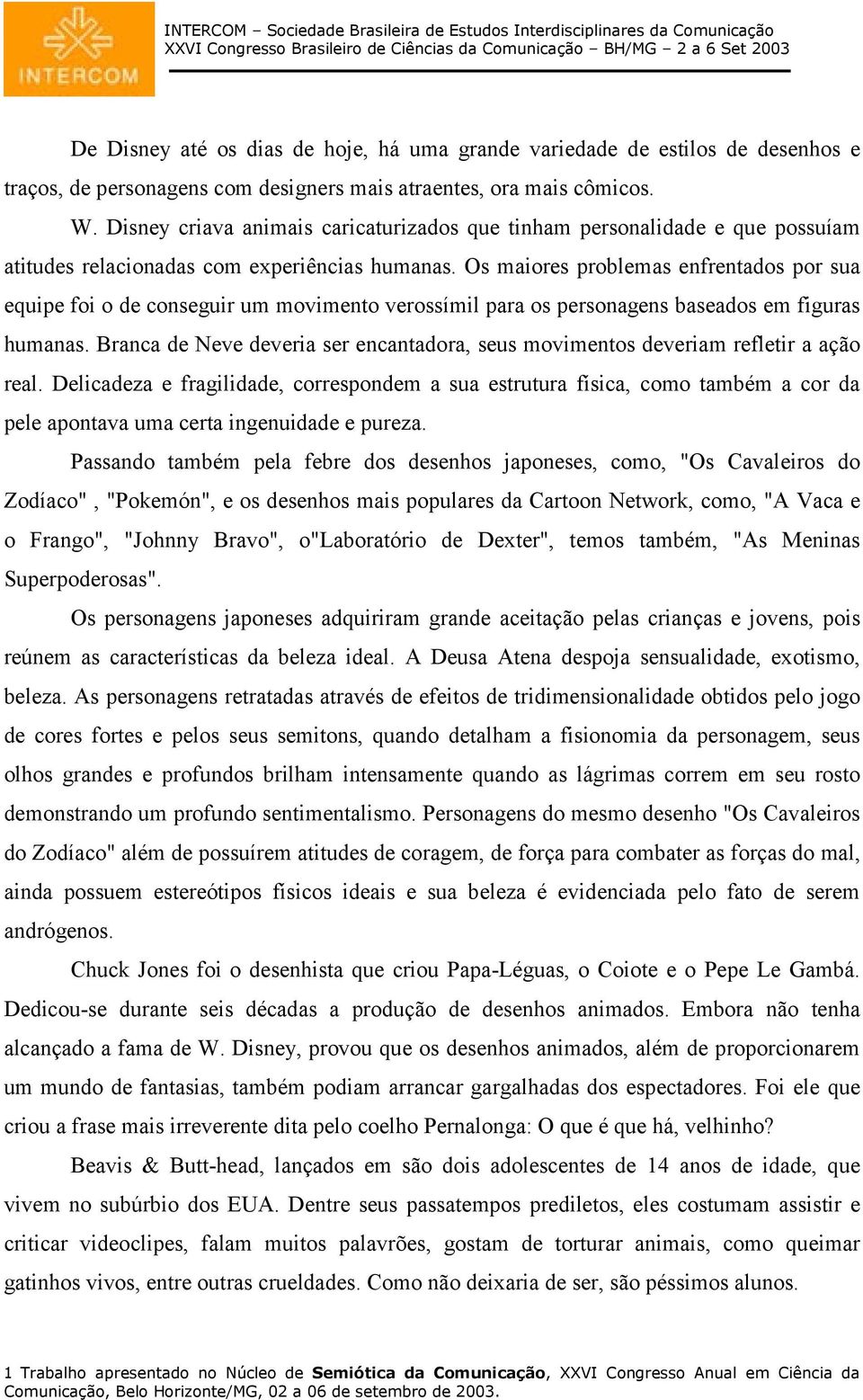 INTERCOM

INTERCOM – Sociedade Brasileira de Estudos Interdisciplinares da Comunicação
XXVI Congresso Brasileiro de Ciências da Comunicação – BH/MG – 2 a 6 Set 2003

De Disney até os dias de hoje, há uma grande variedade de estilos de desenhos e traços, de personagens com designers mais atraentes, ora mais cômicos.

W. Disney criava animais caricaturizados que tinham personalidade e que possuíam atitudes relacionadas com experiências humanas. Os maiores problemas enfrentados por sua equipe foi o de conseguir um movimento verossímil para os personagens baseados em figuras humanas. Branca de Neve deveria ser encantadora, seus movimentos deveriam refletir a ação real. Delicadeza e fragilidade, correspondem a sua estrutura física, como também a cor da pele apontava uma certa ingenuidade e pureza.

Passando também pela febre dos desenhos japoneses, como, "Os Cavaleiros do Zodíaco" , "Pokemón", e os desenhos mais populares da Cartoon Network, como, "A Vaca e o Frango", "Johnny Bravo", o"Laboratório de Dexter", temos também, "As Meninas Superpoderosas".

Os personagens japoneses adquiriram grande aceitação pelas crianças e jovens, pois reúnem as características da beleza ideal. A Deusa Atena despoja sensualidade, exotismo, beleza. As personagens retratadas através de efeitos de tridimensionalidade obtidos pelo jogo de cores fortes e pelos seus semitons, quando detalham a fisionomia da personagem, seus olhos grandes e profundos brilham intensamente quando as lágrimas correm em seu rosto demonstrando um profundo sentimentalismo. Personagens do mesmo desenho "Os Cavaleiros do Zodíaco" além de possuírem atitudes de coragem, de força para combater as forças do mal, ainda possuem estereótipos físicos ideais e sua beleza é evidenciada pelo fato de serem andrógenos.

Chuck Jones foi o desenhista que criou Papa-Léguas, o Coiote e o Pepe Le Gambá. Dedicou-se durante seis décadas a produção de desenhos animados. Embora não tenha alcançado a fama de W. Disney, provou que os desenhos animados, além de proporcionarem um mundo de fantasias, também podiam arrancar gargalhadas dos espectadores. Foi ele que criou a frase mais irreverente dita pelo coelho Pernalonga: O que é que há, velhinho?

Beavis & Butt-head, lançados em são dois adolescentes de 14 anos de idade, que vivem no subúrbio dos EUA. Dentre seus passatempos prediletos, eles costumam assistir e criticar videoclipes, falam muitos palavrões, gostam de torturar animais, como queimar gatinhos vivos, entre outras crueldades. Como não deixaria de ser, são péssimos alunos.

1 Trabalho apresentado no Núcleo de Semiótica da Comunicação, XXVI Congresso Anual em Ciência da Comunicação, Belo Horizonte/MG, 02 a 06 de setembro de 2003.